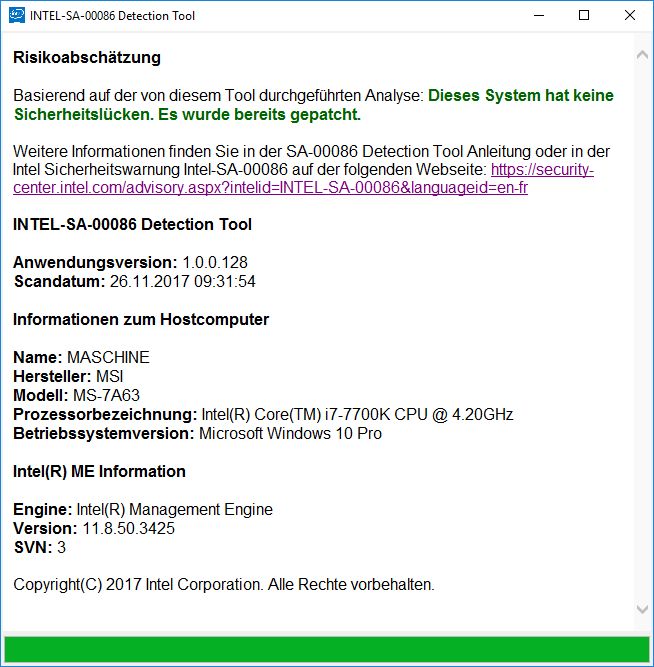 INTEL-SA-00086 Detection Tool

Risikoabschätzung

Basierend auf der von diesem Tool durchgeführten Analyse: Dieses System hat keine Sicherheitslücken. Es wurde bereits gepatcht.

Weitere Informationen finden Sie in der SA-00086 Detection Tool Anleitung oder in der Intel Sicherheitswarnung Intel-SA-00086 auf der folgenden Webseite: https://security-center.intel.com/advisory.aspx?intelid=INTEL-SA-00086&languageid=en-fr

INTEL-SA-00086 Detection Tool

Anwendungsversion: 1.0.0.128
Scandatum: 26.11.2017 09:31:54

Informationen zum Hostcomputer

Name: MASCHINE
Hersteller: MSI
Modell: MS-7A63
Prozessorbezeichnung: Intel(R) Core(TM) i7-7700K CPU @ 4.20GHz
Betriebssystemversion: Microsoft Windows 10 Pro

Intel(R) ME Information

Engine: Intel(R) Management Engine
Version: 11.8.50.3425
SVN: 3

Copyright(C) 2017 Intel Corporation. Alle Rechte vorbehalten.